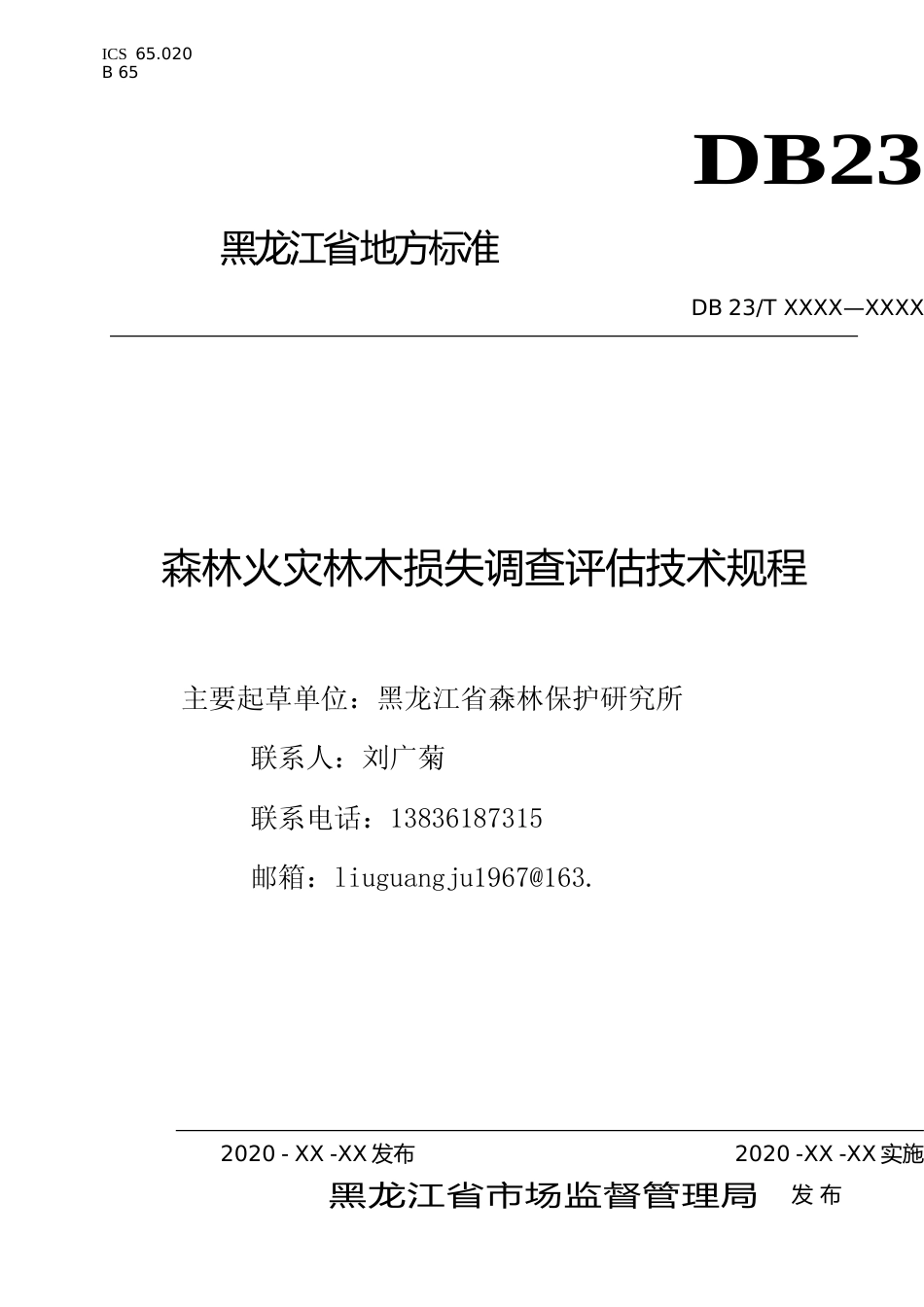 ICS 65.020
B 65

DB23

黑龙江省地方标准

DB 23/T XXXX—XXXX

森林火灾林木损失调查评估技术规程

主要起草单位：黑龙江省森林保护研究所

联系人：刘广菊

联系电话：13836187315

邮箱：liuguangju1967@163.

2020 - XX -XX 发布

2020 -XX -XX 实施

黑龙江省市场监督管理局 发布